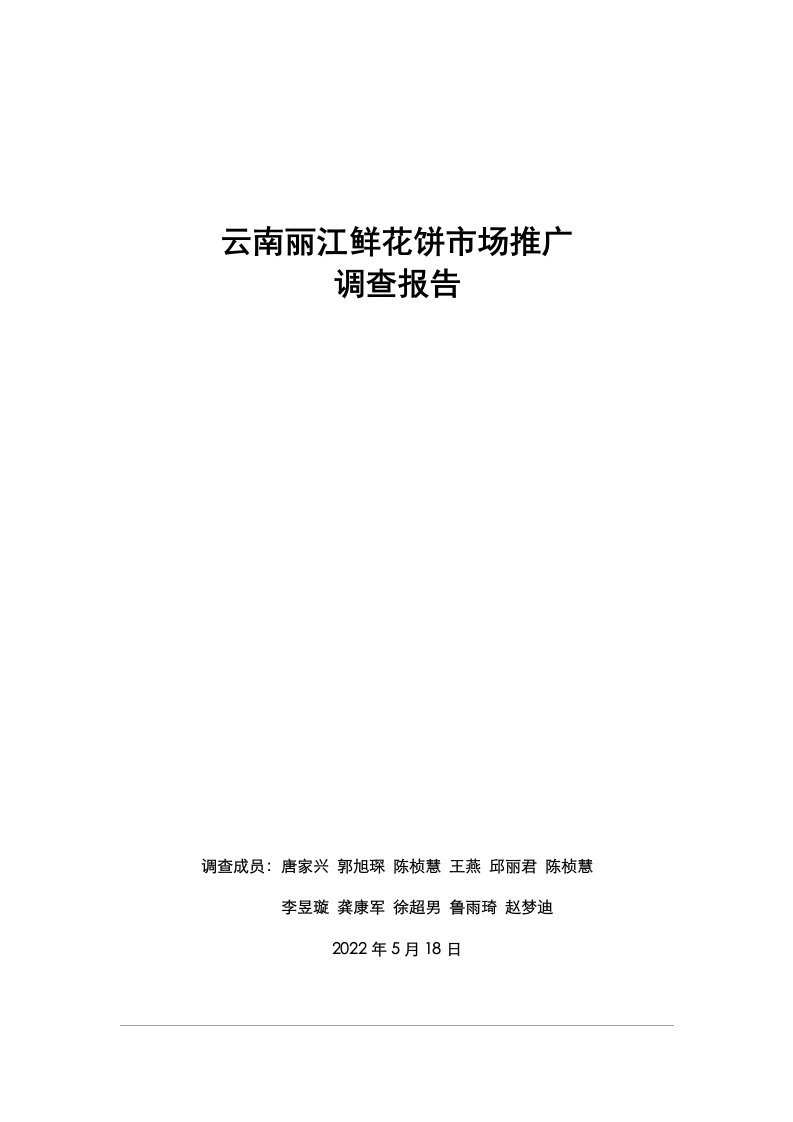 云南丽江鲜花饼市场推广
调查报告

调查成员：唐家兴 郭旭琛 陈桢慧 王燕 邱丽君 陈桢慧

李昱璇 龚康军 徐超男 鲁雨琦 赵梦迪

2022 年 5 月 18 日